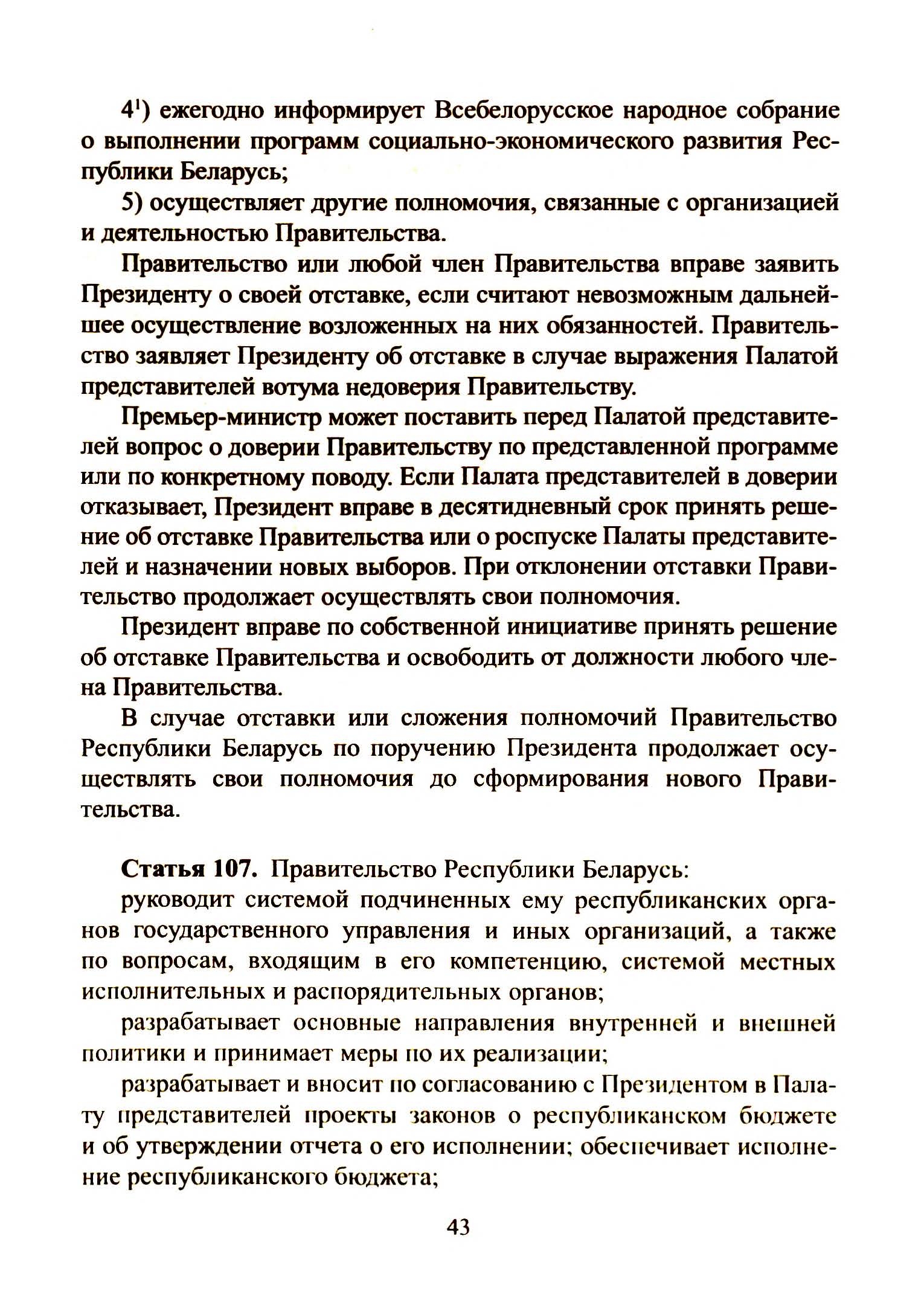 $4^1$) ежегодно информирует Всебелорусское народное собрание о выполнении программ социально-экономического развития Республики Беларусь;

5) осуществляет другие полномочия, связанные с организацией и деятельностью Правительства.

Правительство или любой член Правительства вправе заявить Президенту о своей отставке, если считают невозможным дальнейшее осуществление возложенных на них обязанностей. Правительство заявляет Президенту об отставке в случае выражения Палатой представителей вотума недоверия Правительству.

Премьер-министр может поставить перед Палатой представителей вопрос о доверии Правительству по представленной программе или по конкретному поводу. Если Палата представителей в доверии отказывает, Президент вправе в десятидневный срок принять решение об отставке Правительства или о роспуске Палаты представителей и назначении новых выборов. При отклонении отставки Правительство продолжает осуществлять свои полномочия.

Президент вправе по собственной инициативе принять решение об отставке Правительства и освободить от должности любого члена Правительства.

В случае отставки или сложения полномочий Правительство Республики Беларусь по поручению Президента продолжает осуществлять свои полномочия до сформирования нового Правительства.

Статья 107. Правительство Республики Беларусь:

руководит системой подчиненных ему республиканских органов государственного управления и иных организаций, а также по вопросам, входящим в его компетенцию, системой местных исполнительных и распорядительных органов;

разрабатывает основные направления внутренней и внешней политики и принимает меры по их реализации;

разрабатывает и вносит по согласованию с Президентом в Палату представителей проекты законов о республиканском бюджете и об утверждении отчета о его исполнении; обеспечивает исполнение республиканского бюджета;

43